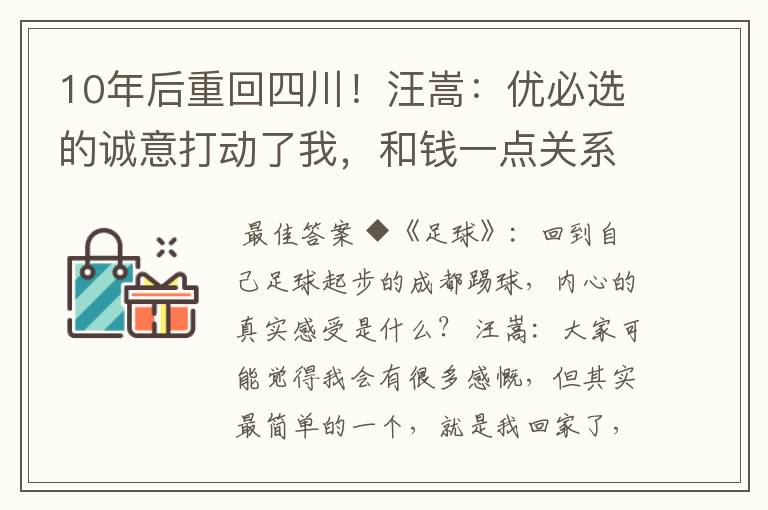 10年后重回四川！汪嵩：优必选的诚意打动了我，和钱一点关系

最佳答案 ◆《足球》：回到自己足球起步的成都踢球，内心的真实感受是什么？ 汪嵩：大家可能觉得我会有很多感慨，但其实最简单的一个，就是我回家了，